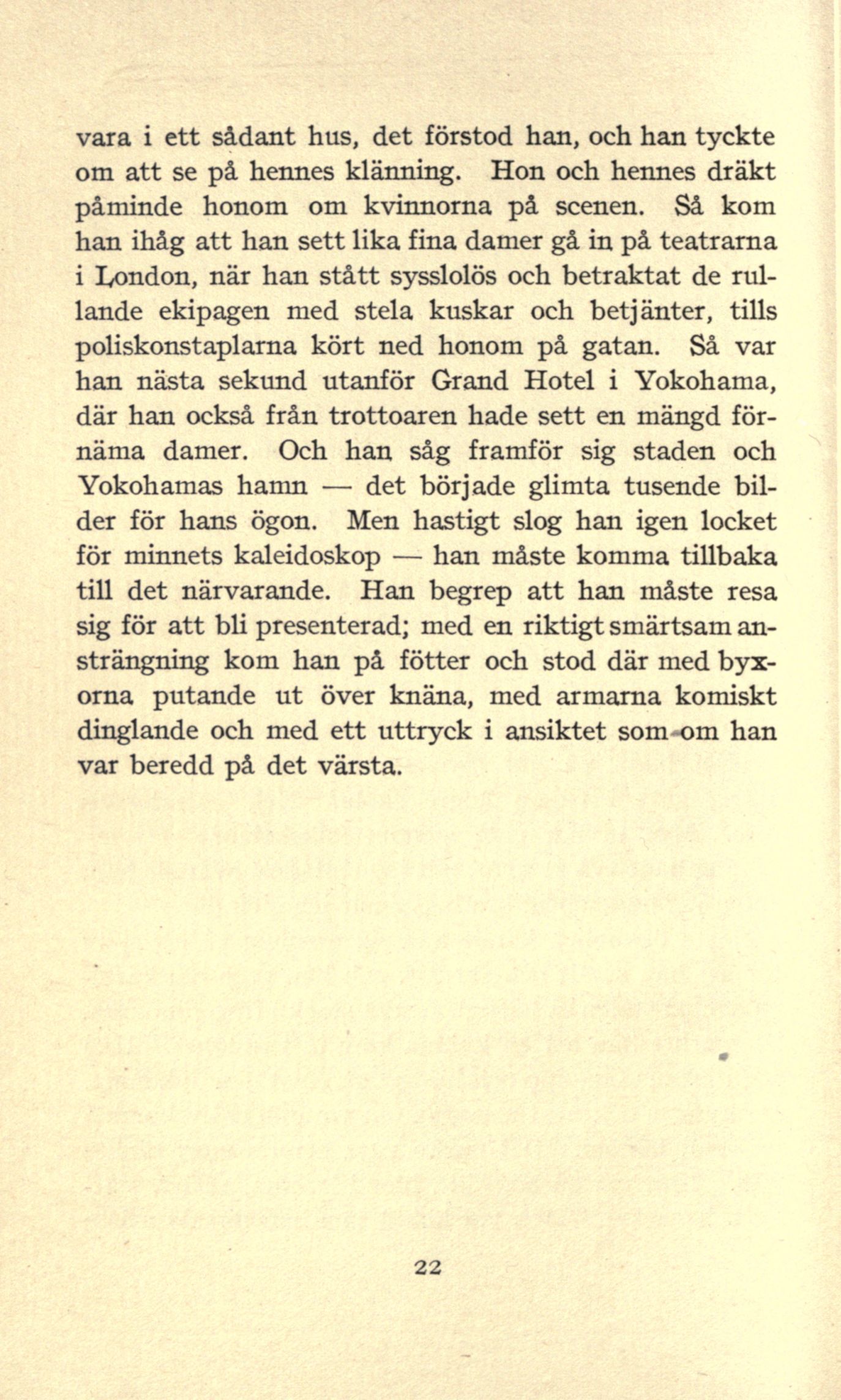 vara i ett sådant hus, det förstod han, och han tyckte om att se på hennes klänning. Hon och hennes dräkt påminde honom om kvinnorna på scenen. Så kom han ihåg att han sett lika fina damer gå in på teatrarna i London, när han stått sysslolös och betraktat de rullande ekipagen med stela kuskar och betjänter, tills poliskonstaplarna kört ned honom på gatan. Så var han nästa sekund utanför Grand Hotel i Yokohama, där han också från trottoaren hade sett en mängd förnäma damer. Och han såg framför sig staden och Yokohamas hamn — det började glimta tusende bilder för hans ögon. Men hastigt slog han igen locket för minnets kaleidoskop — han måste komma tillbaka till det närvarande. Han begrep att han måste resa sig för att bli presenterad; med en riktigt smärtsam ansträngning kom han på fötter och stod där med byxorna putande ut över knäna, med armarna komiskt dinglande och med ett uttryck i ansiktet som om han var beredd på det värsta.

22